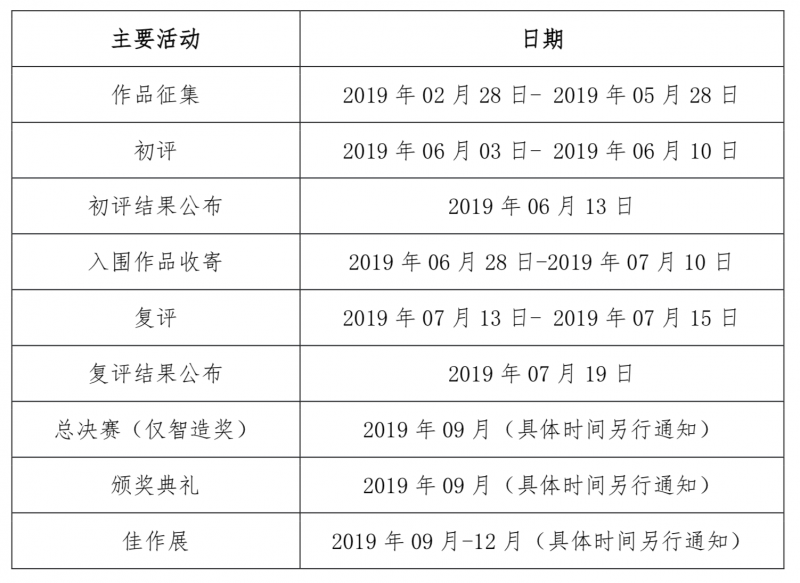 | 主要活动 | 日期 |
|---|---|
| 作品征集 | 2019年02月28日-2019年05月28日 |
| 初评 | 2019年06月03日-2019年06月10日 |
| 初评结果公布 | 2019年06月13日 |
| 入围作品收寄 | 2019年06月28日-2019年07月10日 |
| 复评 | 2019年07月13日-2019年07月15日 |
| 复评结果公布 | 2019年07月19日 |
| 总决赛（仅智造奖） | 2019年09月（具体时间另行通知） |
| 颁奖典礼 | 2019年09月（具体时间另行通知） |
| 佳作展 | 2019年09月-12月（具体时间另行通知） |